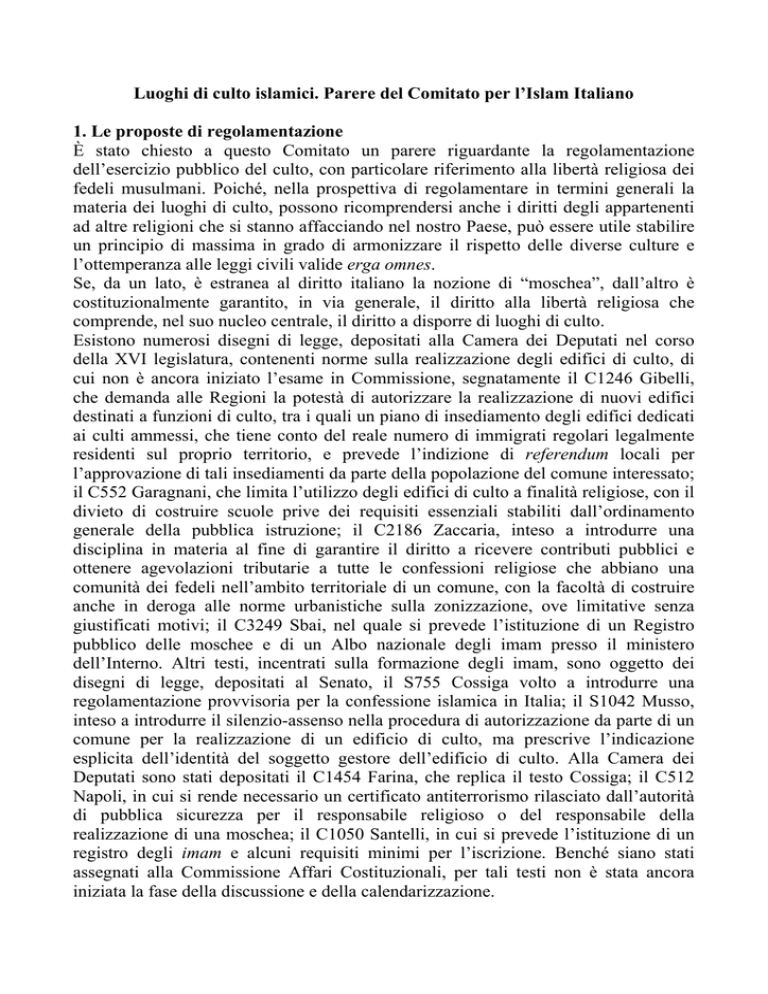 Luoghi di culto islamici. Parere del Comitato per l'Islam Italiano

1. Le proposte di regolamentazione
È stato chiesto a questo Comitato un parere riguardante la regolamentazione dell'esercizio pubblico del culto, con particolare riferimento alla libertà religiosa dei fedeli musulmani. Poiché, nella prospettiva di regolamentare in termini generali la materia dei luoghi di culto, possono ricomprendersi anche i diritti degli appartenenti ad altre religioni che si stanno affacciando nel nostro Paese, può essere utile stabilire un principio di massima in grado di armonizzare il rispetto delle diverse culture e l'ottemperanza alle leggi civili valide erga omnes.
Se, da un lato, è estranea al diritto italiano la nozione di "moschea", dall'altro è costituzionalmente garantito, in via generale, il diritto alla libertà religiosa che comprende, nel suo nucleo centrale, il diritto a disporre di luoghi di culto.
Esistono numerosi disegni di legge, depositati alla Camera dei Deputati nel corso della XVI legislatura, contenenti norme sulla realizzazione degli edifici di culto, di cui non è ancora iniziato l'esame in Commissione, segnatamente il C1246 Gibelli, che demanda alle Regioni la potestà di autorizzare la realizzazione di nuovi edifici destinati a funzioni di culto, tra i quali un piano di insediamento degli edifici dedicati ai culti ammessi, che tiene conto del reale numero di immigrati regolari legalmente residenti sul proprio territorio, e prevede l'indizione di referendum locali per l'approvazione di tali insediamenti da parte della popolazione del comune interessato; il C552 Garagnani, che limita l'utilizzo degli edifici di culto a finalità religiose, con il divieto di costruire scuole prive dei requisiti essenziali stabiliti dall'ordinamento generale della pubblica istruzione; il C2186 Zaccaria, inteso a introdurre una disciplina in materia al fine di garantire il diritto a ricevere contributi pubblici e ottenere agevolazioni tributarie a tutte le confessioni religiose che abbiano una comunità dei fedeli nell'ambito territoriale di un comune, con la facoltà di costruire anche in deroga alle norme urbanistiche sulla zonizzazione, ove limitative senza giustificati motivi; il C3249 Sbai, nel quale si prevede l'istituzione di un Registro pubblico delle moschee e di un Albo nazionale degli imam presso il ministero dell'Interno. Altri testi, incentrati sulla formazione degli imam, sono oggetto dei disegni di legge, depositati al Senato, il S755 Cossiga volto a introdurre una regolamentazione provvisoria per la confessione islamica in Italia; il S1042 Musso, inteso a introdurre il silenzio-assenso nella procedura di autorizzazione da parte di un comune per la realizzazione di un edificio di culto, ma prescrive l'indicazione esplicita dell'identità del soggetto gestore dell'edificio di culto. Alla Camera dei Deputati sono stati depositati il C1454 Farina, che replica il testo Cossiga; il C512 Napoli, in cui si rende necessario un certificato antiterrorismo rilasciato dall'autorità di pubblica sicurezza per il responsabile religioso o del responsabile della realizzazione di una moschea; il C1050 Santelli, in cui si prevede l'istituzione di un registro degli imam e alcuni requisiti minimi per l'iscrizione. Benché siano stati assegnati alla Commissione Affari Costituzionali, per tali testi non è stata ancora iniziata la fase della discussione e della calendarizzazione.